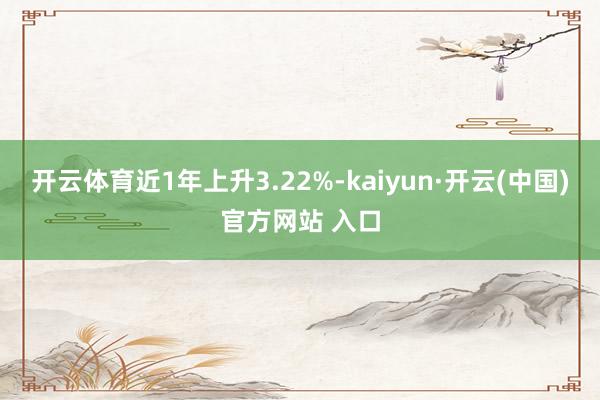 开云体育近1年上升3.22%-kaiyun·开云(中国)官方网站 入口